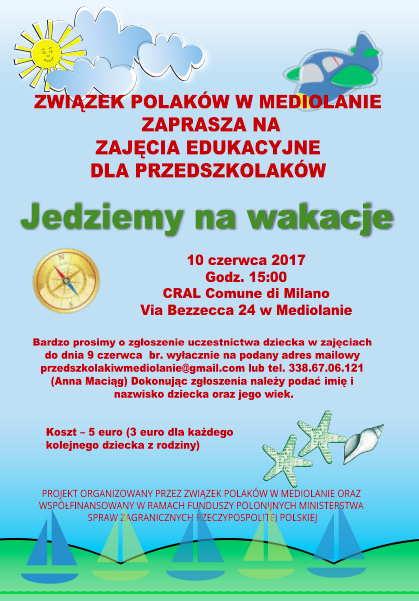 ZWIĄZEK POLAKÓW W MEDIOLANIE
ZAPRASZA NA
ZAJĘCIA EDUKACYJNE
DLA PRZEDSZKOLAKÓW

Jedziemy na wakacje

10 czerwca 2017
Godz. 15:00
CRAL Comune di Milano
Via Bezzecca 24 w Mediolanie

Bardzo prosimy o zgłoszenie uczestnictwa dziecka w zajęciach do dnia 9 czerwca br. wyłacznie na podany adres mailowy przedszkolakiwmediolanie@gmail.com lub tel. 338.67.06.121 (Anna Maciąg) Dokonując zgłoszenia należy podać imię i nazwisko dziecka oraz jego wiek.

Koszt – 5 euro (3 euro dla każdego kolejnego dziecka z rodziny)

PROJEKT ORGANIZOWANY PRZEZ ZWIĄZEK POLAKÓW W MEDIOLANIE ORAZ WSPÓŁFINANSOWANY W RAMACH FUNDUSZY POLONIJNYCH MINISTERSTWA SPRAW ZAGRANICZNYCH RZECZYPOSPOLITEJ POLSKIEJ